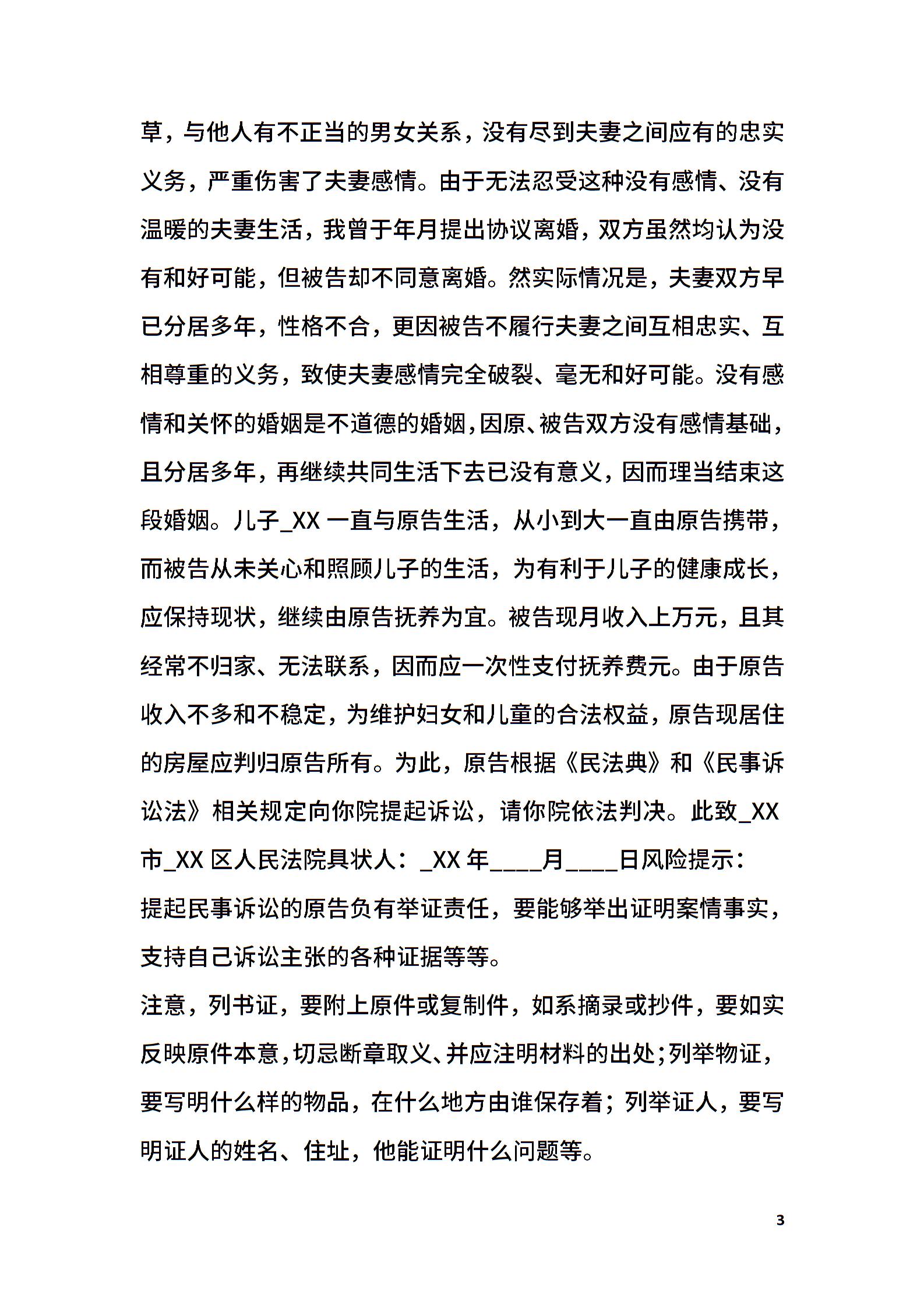 草，与他人有不正当的男女关系，没有尽到夫妻之间应有的忠实义务，严重伤害了夫妻感情。由于无法忍受这种没有感情、没有温暖的夫妻生活，我曾于年月提出协议离婚，双方虽然均认为没有和好可能，但被告却不同意离婚。然实际情况是，夫妻双方早已分居多年，性格不合，更因被告不履行夫妻之间互相忠实、互相尊重的义务，致使夫妻感情完全破裂、毫无和好可能。没有感情和关怀的婚姻是不道德的婚姻，因原、被告双方没有感情基础，且分居多年，再继续共同生活下去已没有意义，因而理当结束这段婚姻。儿子_XX 一直与原告生活，从小到大一直由原告携带，而被告从未关心和照顾儿子的生活，为有利于儿子的健康成长，应保持现状，继续由原告抚养为宜。被告现月收入上万元，且其经常不归家、无法联系，因而应一次性支付抚养费元。由于原告收入不多和不稳定，为维护妇女和儿童的合法权益，原告现居住的房屋应判归原告所有。为此，原告根据《民法典》和《民事诉讼法》相关规定向你院提起诉讼，请你院依法判决。此致_XX 市_XX 区人民法院具状人：_XX 年____月____日风险提示：

提起民事诉讼的原告负有举证责任，要能够举出证明案情事实，支持自己诉讼主张的各种证据等等。

注意，列书证，要附上原件或复制件，如系摘录或抄件，要如实反映原件本意，切忌断章取义、并应注明材料的出处；列举物证，要写明什么样的物品，在什么地方由谁保存着；列举证人，要写明证人的姓名、住址，他能证明什么问题等。

3